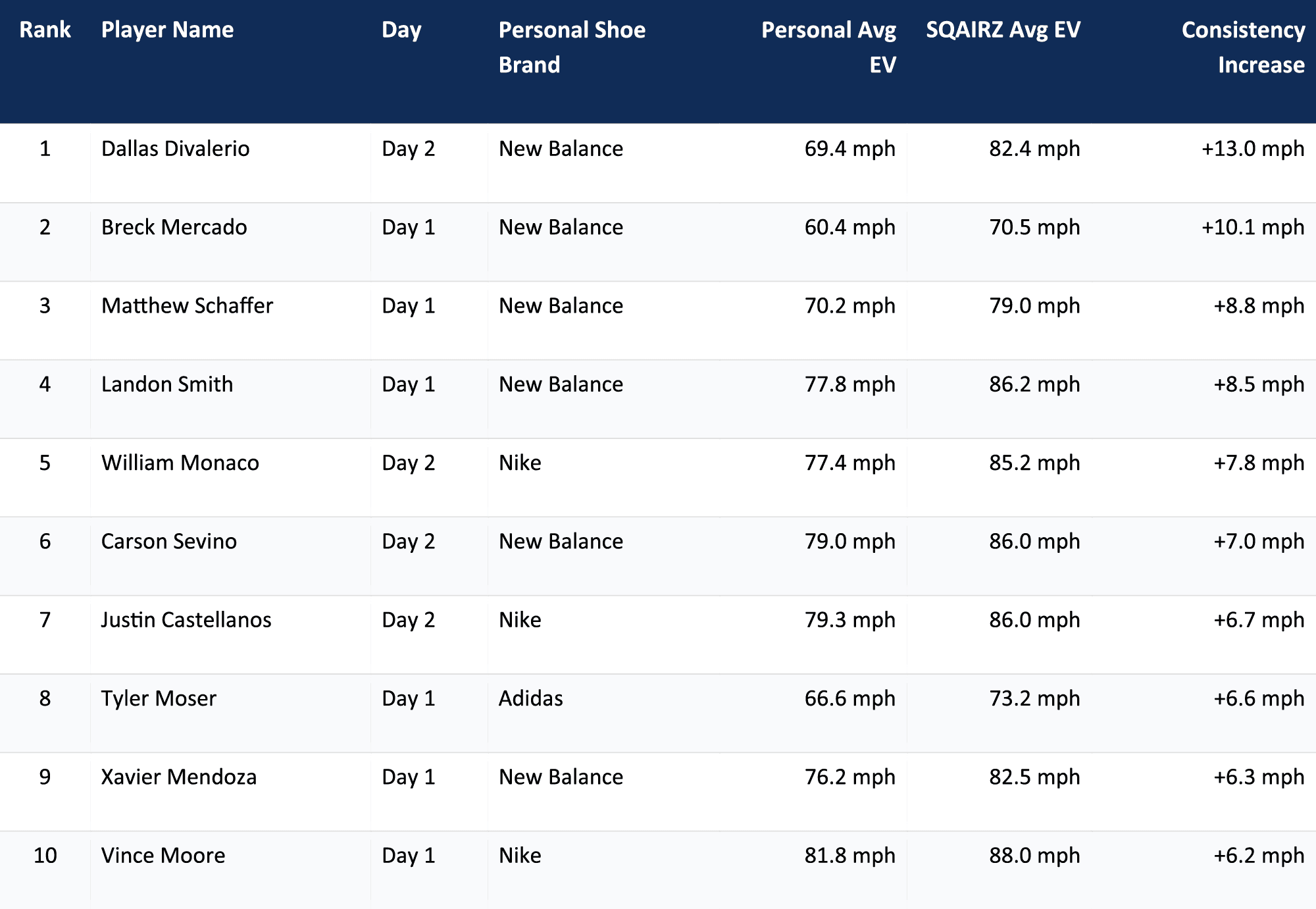 | Rank | Player Name | Day | Personal Shoe Brand | Personal Avg EV | SQAIRZ Avg EV | Consistency Increase |
|---|---|---|---|---|---|---|
| 1 | Dallas Divalerio | Day 2 | New Balance | 69.4 mph | 82.4 mph | +13.0 mph |
| 2 | Breck Mercado | Day 1 | New Balance | 60.4 mph | 70.5 mph | +10.1 mph |
| 3 | Matthew Schaffer | Day 1 | New Balance | 70.2 mph | 79.0 mph | +8.8 mph |
| 4 | Landon Smith | Day 1 | New Balance | 77.8 mph | 86.2 mph | +8.5 mph |
| 5 | William Monaco | Day 2 | Nike | 77.4 mph | 85.2 mph | +7.8 mph |
| 6 | Carson Sevino | Day 2 | New Balance | 79.0 mph | 86.0 mph | +7.0 mph |
| 7 | Justin Castellanos | Day 2 | Nike | 79.3 mph | 86.0 mph | +6.7 mph |
| 8 | Tyler Moser | Day 1 | Adidas | 66.6 mph | 73.2 mph | +6.6 mph |
| 9 | Xavier Mendoza | Day 1 | New Balance | 76.2 mph | 82.5 mph | +6.3 mph |
| 10 | Vince Moore | Day 1 | Nike | 81.8 mph | 88.0 mph | +6.2 mph |